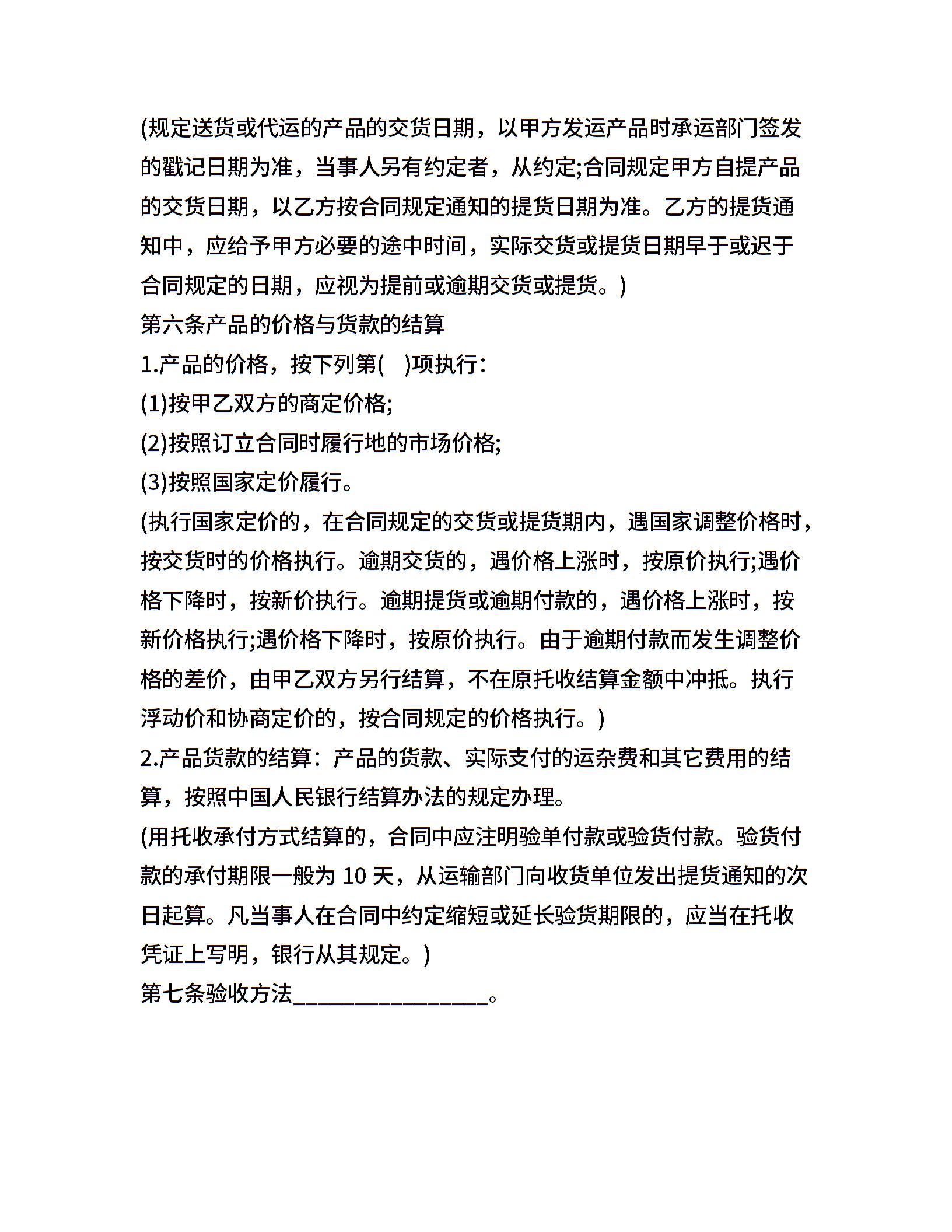 (规定送货或代运的产品的交货日期，以甲方发运产品时承运部门签发的戳记日期为准，当事人另有约定者，从约定;合同规定甲方自提产品的交货日期，以乙方按合同规定通知的提货日期为准。乙方的提货通知中，应给予甲方必要的途中时间，实际交货或提货日期早于或迟于合同规定的日期，应视为提前或逾期交货或提货。)

第六条产品的价格与货款的结算

1.产品的价格，按下列第(　)项执行：

(1)按甲乙双方的商定价格;

(2)按照订立合同时履行地的市场价格;

(3)按照国家定价履行。

(执行国家定价的，在合同规定的交货或提货期内，遇国家调整价格时，按交货时的价格执行。逾期交货的，遇价格上涨时，按原价执行;遇价格下降时，按新价执行。逾期提货或逾期付款的，遇价格上涨时，按新价格执行;遇价格下降时，按原价执行。由于逾期付款而发生调整价格的差价，由甲乙双方另行结算，不在原托收结算金额中冲抵。执行浮动价和协商定价的，按合同规定的价格执行。)

2.产品货款的结算：产品的货款、实际支付的运杂费和其它费用的结算，按照中国人民银行结算办法的规定办理。

(用托收承付方式结算的，合同中应注明验单付款或验货付款。验货付款的承付期限一般为 10 天，从运输部门向收货单位发出提货通知的次日起算。凡当事人在合同中约定缩短或延长验货期限的，应当在托收凭证上写明，银行从其规定。)

第七条验收方法________________。